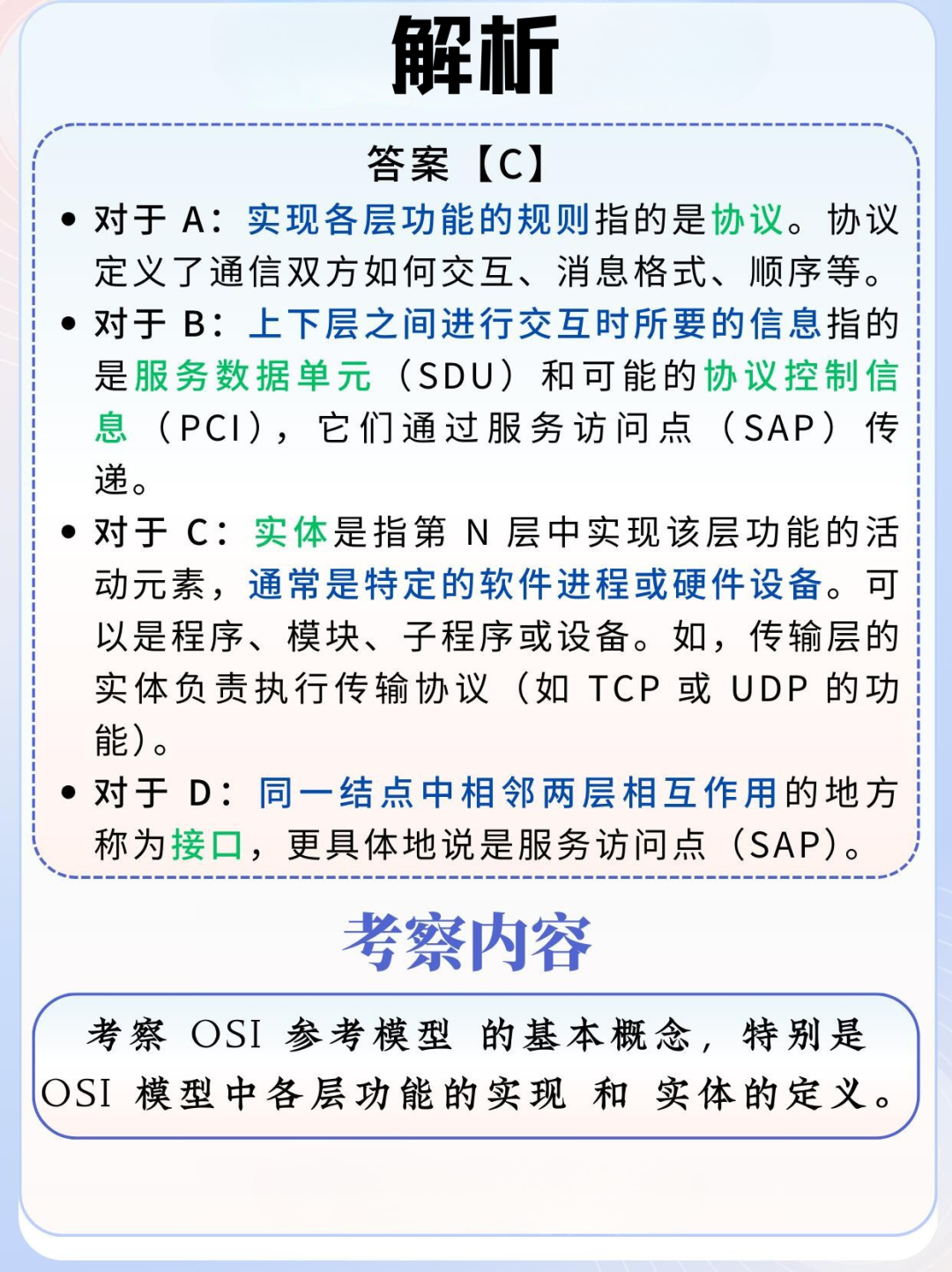 解析

答案【C】

• 对于 A：实现各层功能的规则指的是协议。协议定义了通信双方如何交互、消息格式、顺序等。

• 对于 B：上下层之间进行交互时所要的信息指的是服务数据单元（SDU）和可能的协议控制信息（PCI），它们通过服务访问点（SAP）传递。

• 对于 C：实体是指第 N 层中实现该层功能的活动元素，通常是特定的软件进程或硬件设备。可以是程序、模块、子程序或设备。如，传输层的实体负责执行传输协议（如 TCP 或 UDP 的功能）。

• 对于 D：同一结点中相邻两层相互作用的地方称为接口，更具体地说是服务访问点（SAP）。

考察内容

考察 OSI 参考模型 的基本概念，特别是 OSI 模型中各层功能的实现 和 实体的定义。